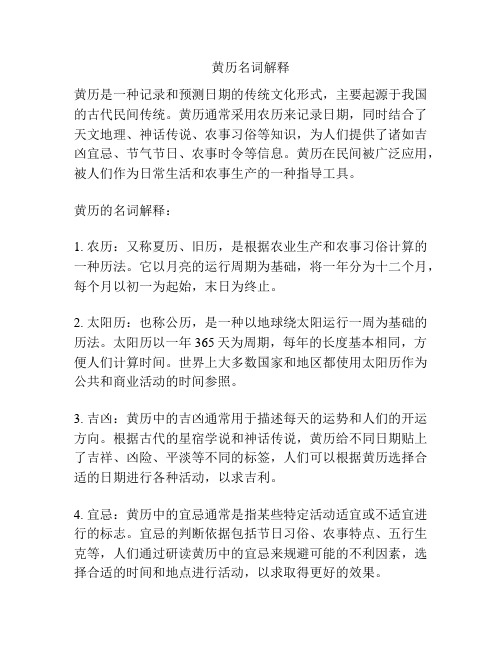 黄历名词解释

黄历是一种记录和预测日期的传统文化形式，主要起源于我国的古代民间传统。黄历通常采用农历来记录日期，同时结合了天文地理、神话传说、农事习俗等知识，为人们提供了诸如吉凶宜忌、节气节日、农事时令等信息。黄历在民间被广泛应用，被人们作为日常生活和农事生产的一种指导工具。

黄历的名词解释：

1. 农历：又称夏历、旧历，是根据农业生产和农事习俗计算的一种历法。它以月亮的运行周期为基础，将一年分为十二个月，每个月以初一为起始，末日为终止。

2. 太阳历：也称公历，是一种以地球绕太阳运行一周为基础的历法。太阳历以一年 365 天为周期，每年的长度基本相同，方便人们计算时间。世界上大多数国家和地区都使用太阳历作为公共和商业活动的时间参照。

3. 吉凶：黄历中的吉凶通常用于描述每天的运势和人们的开运方向。根据古代的星宿学说和神话传说，黄历给不同日期贴上了吉祥、凶险、平淡等不同的标签，人们可以根据黄历选择合适的日期进行各种活动，以求吉利。

4. 宜忌：黄历中的宜忌通常是指某些特定活动适宜或不适宜进行的标志。宜忌的判断依据包括节日习俗、农事特点、五行生克等，人们通过研读黄历中的宜忌来规避可能的不利因素，选择合适的时间和地点进行活动，以求取得更好的效果。